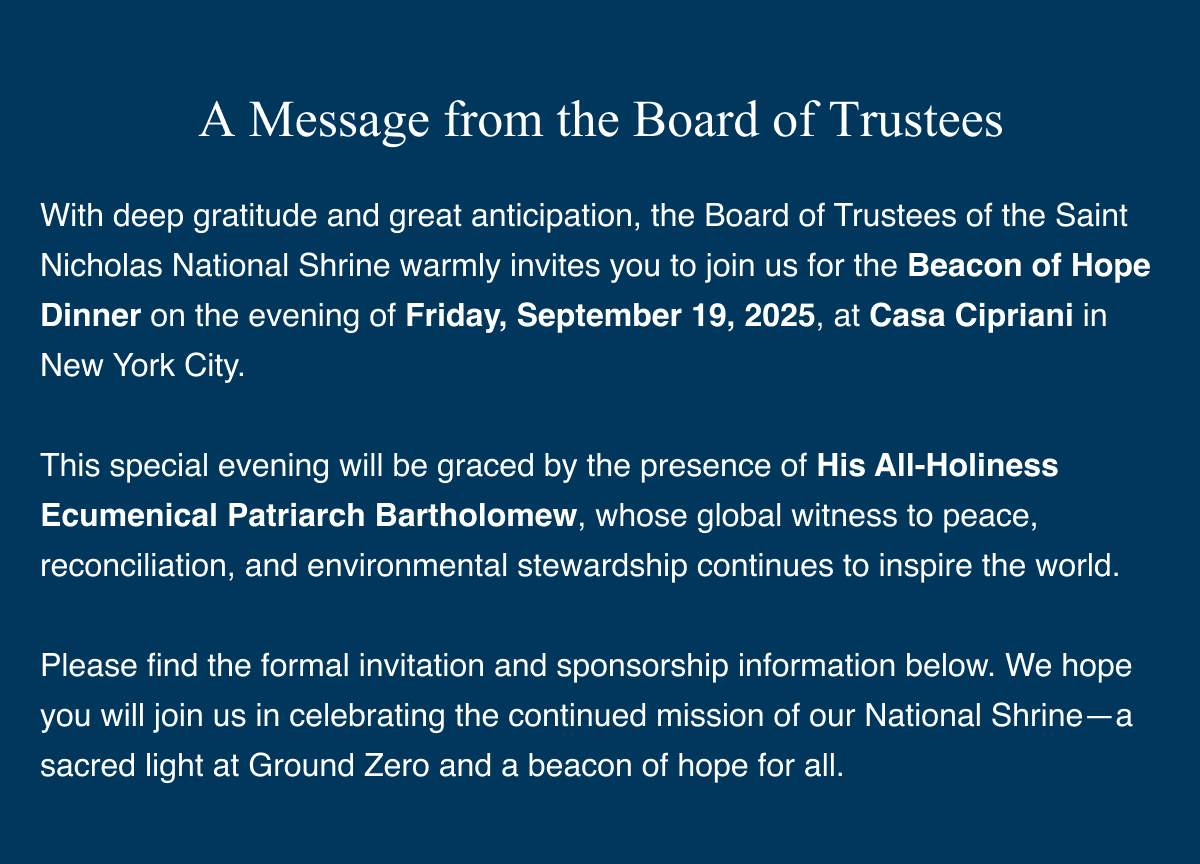 A Message from the Board of Trustees

With deep gratitude and great anticipation, the Board of Trustees of the Saint Nicholas National Shrine warmly invites you to join us for the Beacon of Hope Dinner on the evening of Friday, September 19, 2025, at Casa Cipriani in New York City.

This special evening will be graced by the presence of His All-Holiness Ecumenical Patriarch Bartholomew, whose global witness to peace, reconciliation, and environmental stewardship continues to inspire the world.

Please find the formal invitation and sponsorship information below. We hope you will join us in celebrating the continued mission of our National Shrine—a sacred light at Ground Zero and a beacon of hope for all.